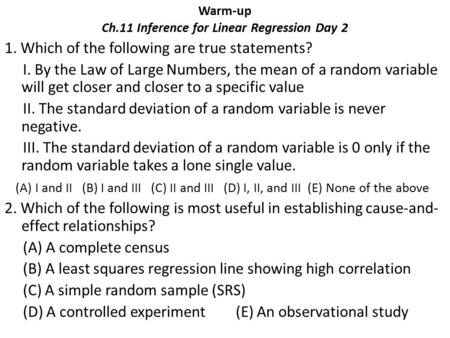 Warm-up

Ch.11 Inference for Linear Regression Day 2

1. Which of the following are true statements?

I. By the Law of Large Numbers, the mean of a random variable will get closer and closer to a specific value

II. The standard deviation of a random variable is never negative.

III. The standard deviation of a random variable is 0 only if the random variable takes a lone single value.

(A) I and II (B) I and III (C) II and III (D) I, II, and III (E) None of the above

2. Which of the following is most useful in establishing cause-and-effect relationships?

(A) A complete census

(B) A least squares regression line showing high correlation

(C) A simple random sample (SRS)

(D) A controlled experiment (E) An observational study